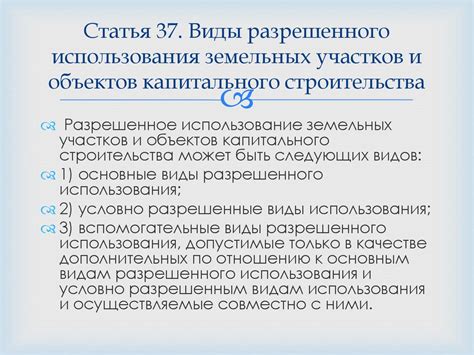 Статья 37. Виды разрешенного использования земельных участков и объектов капитального строительства

Разрешенное использование земельных участков и объектов капитального строительства может быть следующих видов:

1) основные виды разрешенного использования;

2) условно разрешенные виды использования;

3) вспомогательные виды разрешенного использования, допустимые только в качестве дополнительных по отношению к основным видам разрешенного использования и условно разрешенным видам использования и осуществляемые совместно с ними.